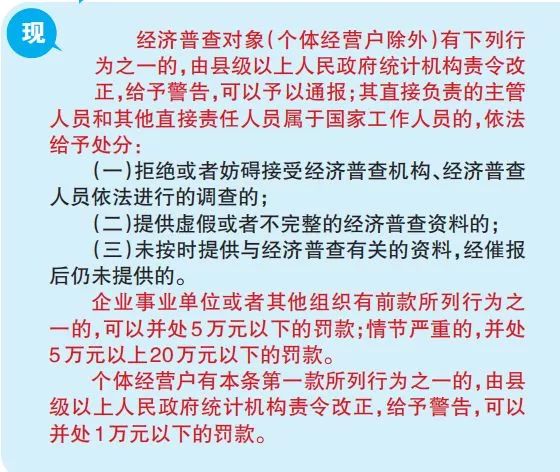 现

经济普查对象(个体经营户除外)有下列行为之一的,由县级以上人民政府统计机构责令改正,给予警告,可以予以通报;其直接负责的主管人员和其他直接责任人员属于国家工作人员的,依法给予处分:

(一)拒绝或者妨碍接受经济普查机构、经济普查人员依法进行的调查的;

(二)提供虚假或者不完整的经济普查资料的;

(三)未按时提供与经济普查有关的资料,经催报后仍未提供的。

企业事业单位或者其他组织有前款所列行为之一的,可以并处5万元以下的罚款;情节严重的,并处5万元以上20万元以下的罚款。

个体经营户有本条第一款所列行为之一的,由县级以上人民政府统计机构责令改正,给予警告,可以并处1万元以下的罚款。